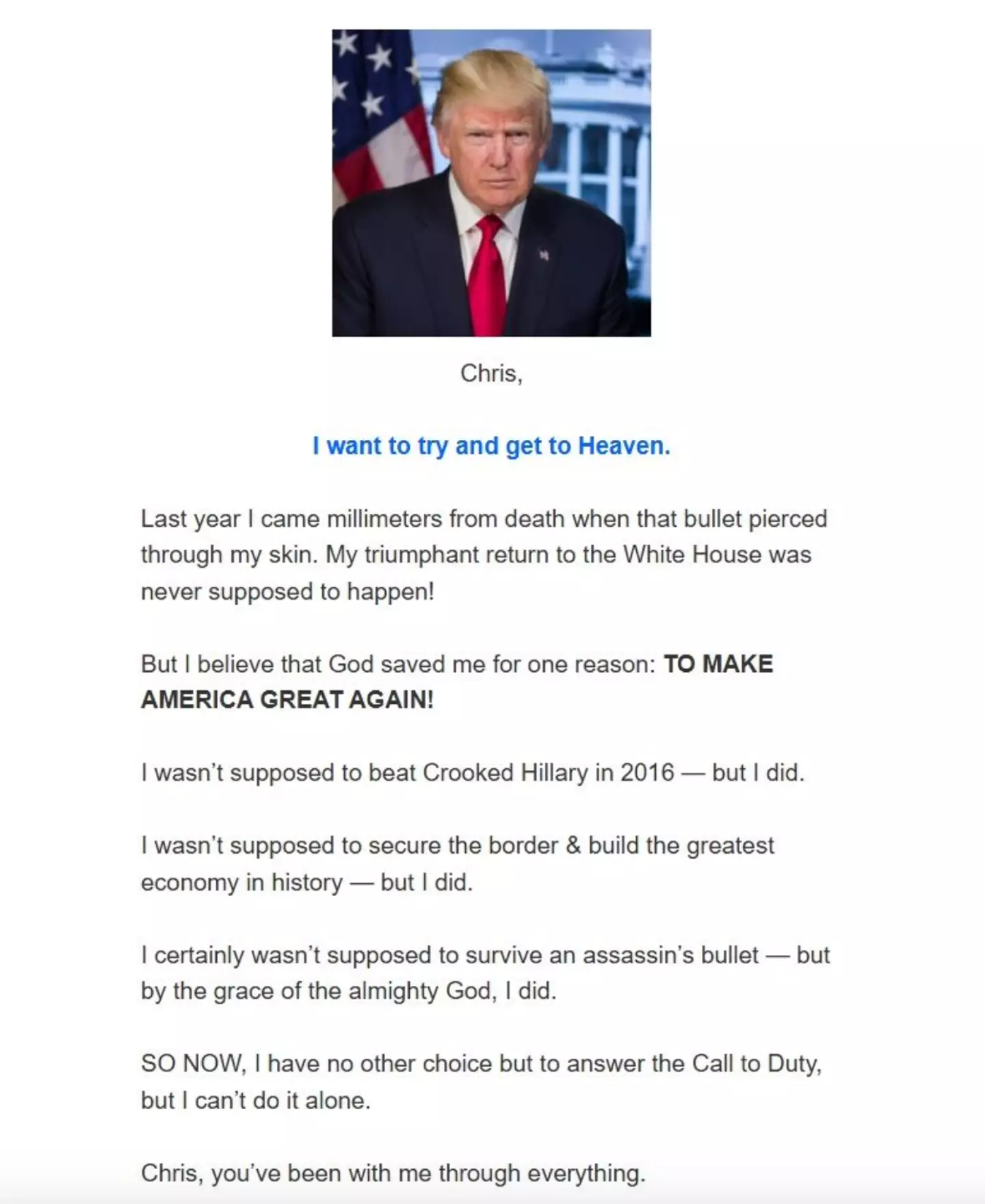 Chris,

I want to try and get to Heaven.

Last year I came millimeters from death when that bullet pierced through my skin. My triumphant return to the White House was never supposed to happen!

But I believe that God saved me for one reason: TO MAKE AMERICA GREAT AGAIN!

I wasn't supposed to beat Crooked Hillary in 2016 — but I did.

I wasn't supposed to secure the border & build the greatest economy in history — but I did.

I certainly wasn't supposed to survive an assassin's bullet — but by the grace of the almighty God, I did.

SO NOW, I have no other choice but to answer the Call to Duty, but I can't do it alone.

Chris, you've been with me through everything.